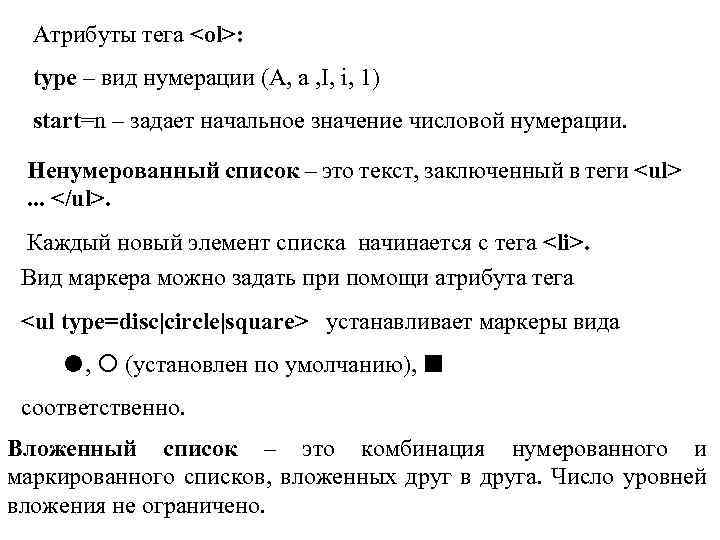 Атрибуты тега <ol>:

type – вид нумерации (A, a ,I, i, 1)

start=n – задает начальное значение числовой нумерации.

Ненумерованный список – это текст, заключенный в теги <ul> ... </ul>.

Каждый новый элемент списка начинается с тега <li>.

Вид маркера можно задать при помощи атрибута тега

<ul type=disc|circle|square> устанавливает маркеры вида

●, ○ (установлен по умолчанию), ■

соответственно.

Вложенный список – это комбинация нумерованного и маркированного списков, вложенных друг в друга. Число уровней вложения не ограничено.